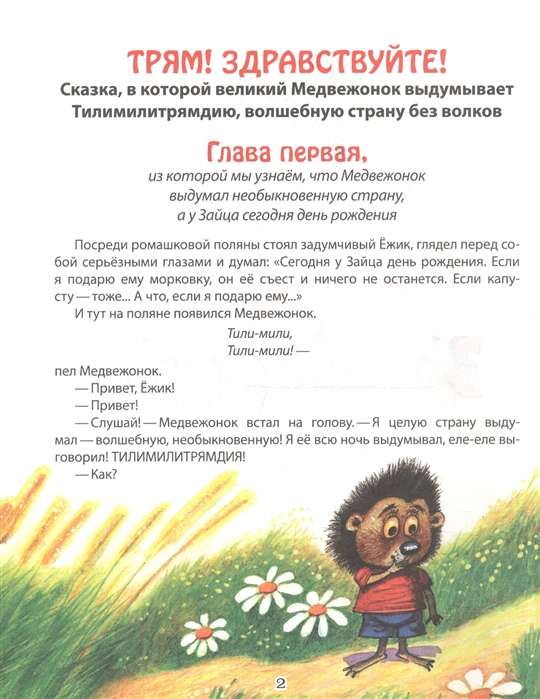 ТРЯМ! ЗДРАВСТВУЙТЕ!

Сказка, в которой великий Медвежонок выдумывает Тилимилитрямдию, волшебную страну без волков

Глава первая,

из которой мы узнаём, что Медвежонок выдумал необыкновенную страну, а у Зайца сегодня день рождения

Посреди ромашковой поляны стоял задумчивый Ёжик, глядел перед собой серьёзными глазами и думал: «Сегодня у Зайца день рождения. Если я подарю ему морковку, он её съест и ничего не останется. Если капусту — тоже... А что, если я подарю ему...»

И тут на поляне появился Медвежонок.

Тили-мили,
Тили-мили! —

пел Медвежонок.

— Привет, Ёжик!

— Привет!

— Слушай! — Медвежонок встал на голову. — Я целую страну выдумал — волшебную, необыкновенную! Я её всю ночь выдумывал, еле-еле выговорил! ТИЛИМИЛИТРЯМДИЯ!

— Как?

2